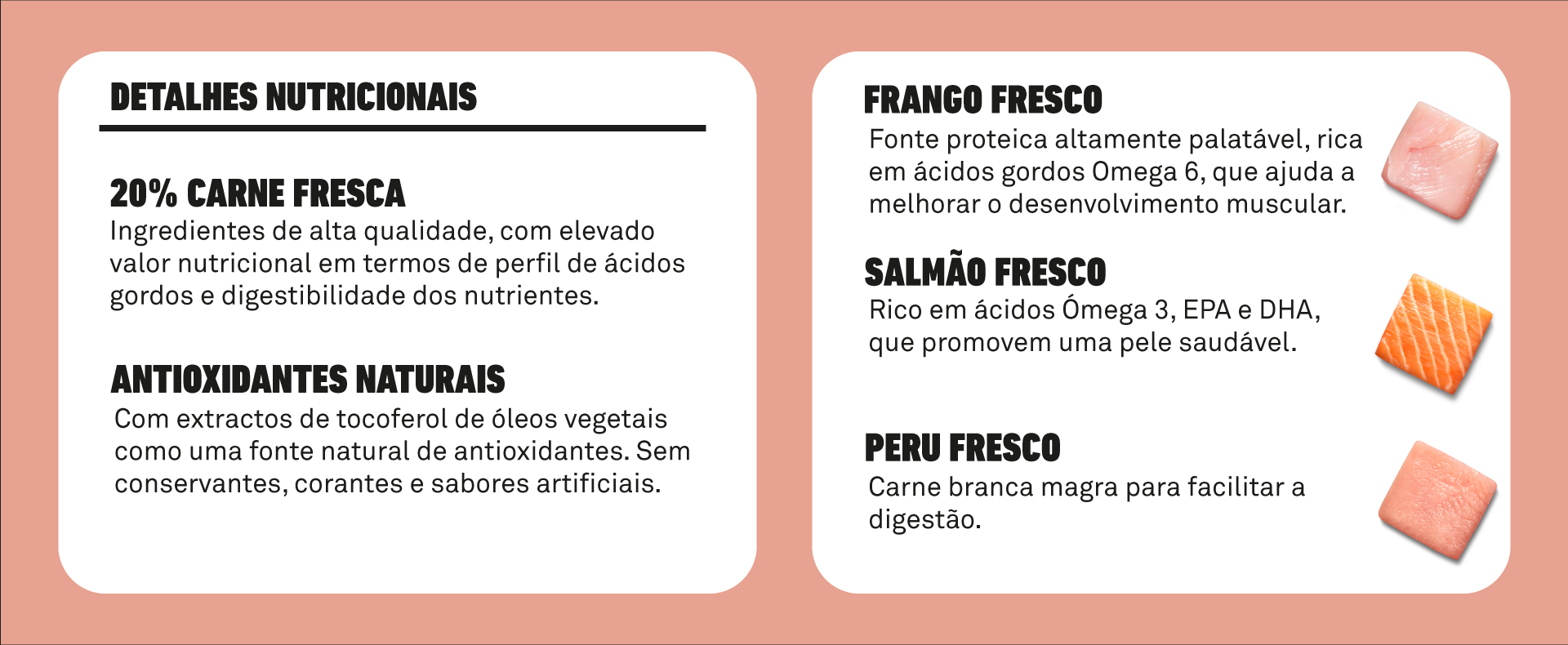 DETALHES NUTRICIONAIS

20% CARNE FRESCA
Ingredientes de alta qualidade, com elevado valor nutricional em termos de perfil de ácidos gordos e digestibilidade dos nutrientes.

ANTIOXIDANTES NATURAIS
Com extractos de tocoferol de óleos vegetais como uma fonte natural de antioxidantes. Sem conservantes, corantes e sabores artificiais.

FRANGO FRESCO
Fonte proteica altamente palatável, rica em ácidos gordos Omega 6, que ajuda a melhorar o desenvolvimento muscular.

SALMÃO FRESCO
Rico em ácidos Ómega 3, EPA e DHA, que promovem uma pele saudável.

PERU FRESCO
Carne branca magra para facilitar a digestão.